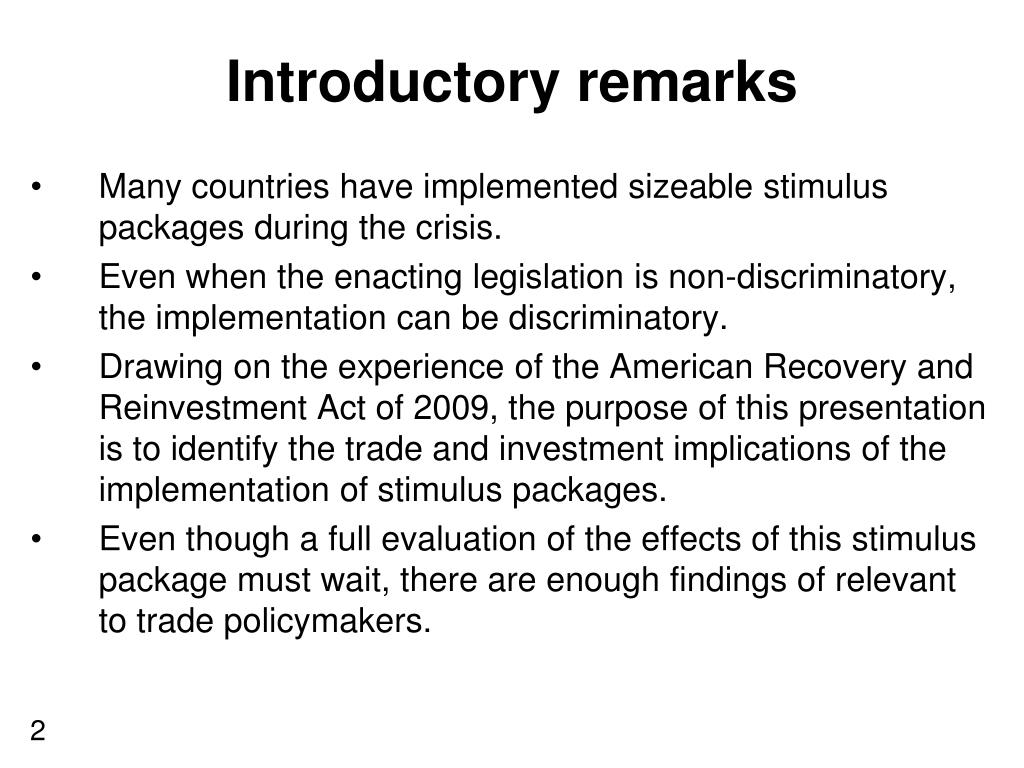 Introductory remarks

• Many countries have implemented sizeable stimulus packages during the crisis.

• Even when the enacting legislation is non-discriminatory, the implementation can be discriminatory.

• Drawing on the experience of the American Recovery and Reinvestment Act of 2009, the purpose of this presentation is to identify the trade and investment implications of the implementation of stimulus packages.

• Even though a full evaluation of the effects of this stimulus package must wait, there are enough findings of relevant to trade policymakers.

2